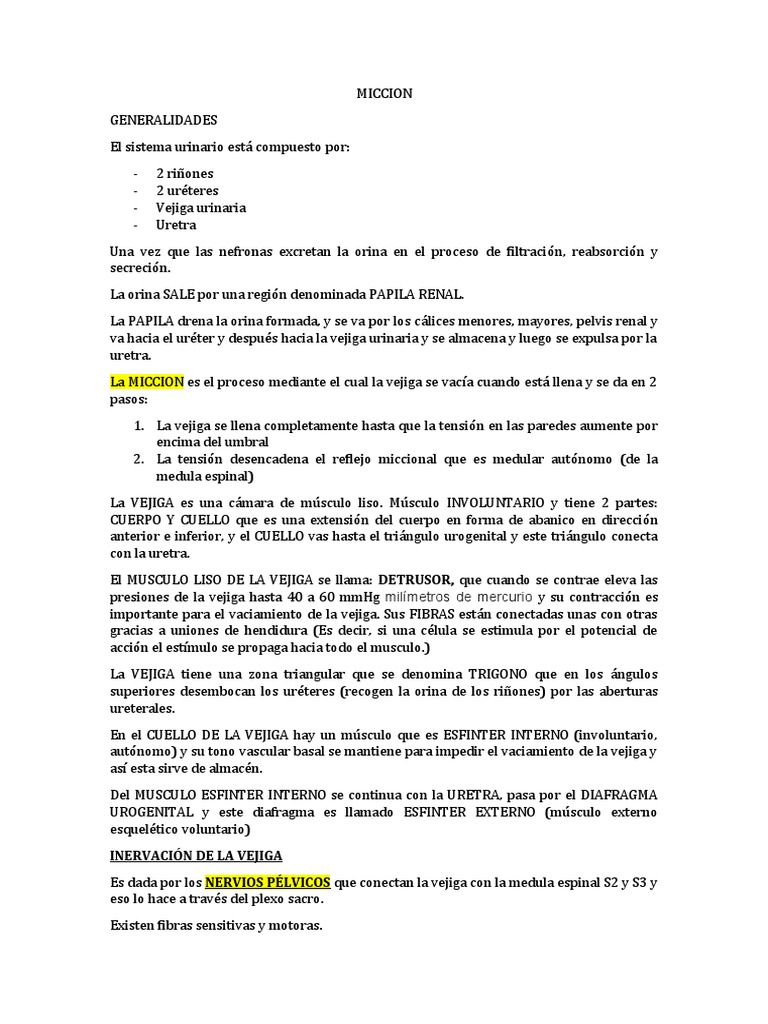 MICCION

GENERALIDADES

El sistema urinario está compuesto por:

- 2 riñones
- 2 uréteres
- Vejiga urinaria
- Uretra

Una vez que las nefronas excretan la orina en el proceso de filtración, reabsorción y secreción.

La orina SALE por una región denominada PAPILA RENAL.

La PAPILA drena la orina formada, y se va por los cálices menores, mayores, pelvis renal y va hacia el uréter y después hacia la vejiga urinaria y se almacena y luego se expulsa por la uretra.

La MICCION es el proceso mediante el cual la vejiga se vacía cuando está llena y se da en 2 pasos:

1. La vejiga se llena completamente hasta que la tensión en las paredes aumente por encima del umbral
2. La tensión desencadena el reflejo miccional que es medular autónomo (de la medula espinal)

La VEJIGA es una cámara de músculo liso. Músculo INVOLUNTARIO y tiene 2 partes: CUERPO Y CUELLO que es una extensión del cuerpo en forma de abanico en dirección anterior e inferior, y el CUELLO vas hasta el triángulo urogenital y este triángulo conecta con la uretra.

El MUSCULO LISO DE LA VEJIGA se llama: DETRUSOR, que cuando se contrae eleva las presiones de la vejiga hasta 40 a 60 mmHg milímetros de mercurio y su contracción es importante para el vaciamiento de la vejiga. Sus FIBRAS están conectadas unas con otras gracias a uniones de hendidura (Es decir, si una célula se estimula por el potencial de acción el estímulo se propaga hacia todo el musculo.)

La VEJIGA tiene una zona triangular que se denomina TRIGONO que en los ángulos superiores desembocan los uréteres (recogen la orina de los riñones) por las aberturas ureterales.

En el CUELLO DE LA VEJIGA hay un músculo que es ESFINTER INTERNO (involuntario, autónomo) y su tono vascular basal se mantiene para impedir el vaciamiento de la vejiga y así esta sirve de almacén.

Del MUSCULO ESFINTER INTERNO se continua con la URETRA, pasa por el DIAFRAGMA UROGENITAL y este diafragma es llamado ESFINTER EXTERNO (músculo externo esquelético voluntario)

INERVACIÓN DE LA VEJIGA

Es dada por los NERVIOS PÉLVICOS que conectan la vejiga con la medula espinal S2 y S3 y eso lo hace a través del plexo sacro.

Existen fibras sensitivas y motoras.